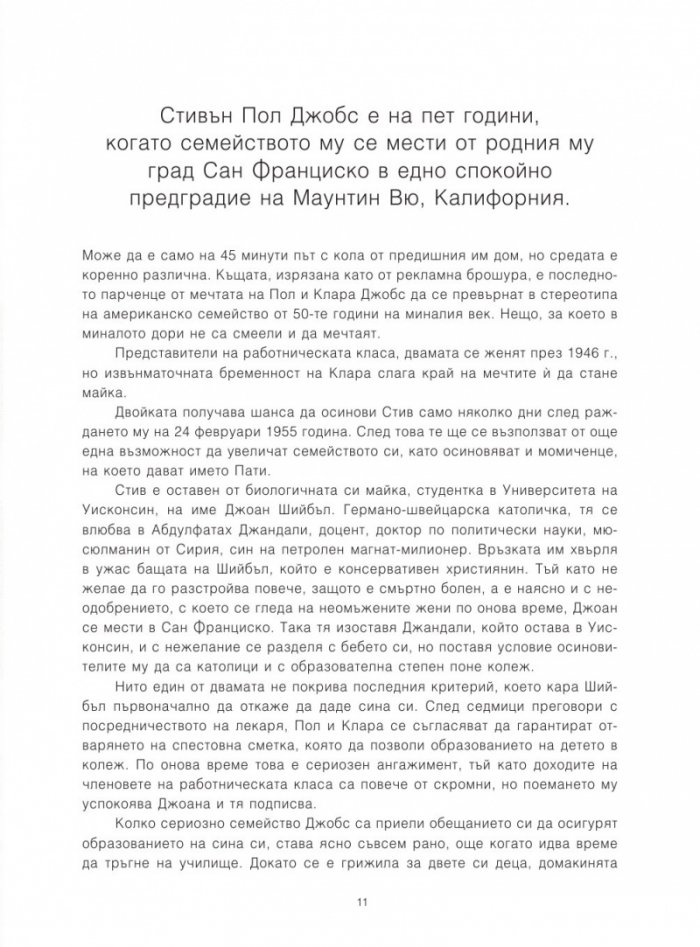 Стивън Пол Джобс е на пет години, когато семейството му се мести от родния му град Сан Франциско в едно спокойно предградие на Маунтин Вю, Калифорния.

Може да е само на 45 минути път с кола от предишния им дом, но средата е коренно различна. Къщата, изрязана като от рекламна брошура, е последното парченце от мечтата на Пол и Клара Джобс да се превърнат в стереотипа на американско семейство от 50-те години на миналия век. Нещо, за което в миналото дори не са смеели и да мечтаят.

Представители на работническата класа, двамата се женят през 1946 г., но извънматочната бременност на Клара слага край на мечтите ѝ да стане майка.

Двойката получава шанса да осинови Стив само няколко дни след раждането му на 24 февруари 1955 година. След това те ще се възползват от още една възможност да увеличат семейството си, като осиновяват и момиченце, на което дават името Пати.

Стив е оставен от биологичната си майка, студентка в Университета на Уисконсин, на име Джоан Шийбъл. Германо-швейцарска католичка, тя се влюбва в Абдулфатах Джандали, доцент, доктор по политически науки, мюсюлманин от Сирия, син на петролен магнат-милионер. Връзката им хвърля в ужас бащата на Шийбъл, който е консервативен християнин. Тъй като не желае да го разстройва повече, защото е смъртно болен, а е наясно и с неодобрението, с което се гледа на неомъжените жени по онова време, Джоан се мести в Сан Франциско. Така тя изоставя Джандали, който остава в Уисконсин, и с нежелание се разделя с бебето си, но поставя условие осиновителите му да са католици и с образователна степен поне колеж.

Нито един от двамата не покрива последния критерий, което кара Шийбъл първоначално да откаже да даде сина си. След седмици преговори с посредничеството на лекаря, Пол и Клара се съгласяват да гарантират отварянето на спестовна сметка, която да позволи образованието на детето в колеж. По онова време това е сериозен ангажимент, тъй като доходите на членовете на работническата класа са повече от скромни, но поемането му успокоява Джоана и тя подписва.

Колко сериозно семейство Джобс са приели обещанието си да осигурят образованието на сина си, става ясно съвсем рано, още когато идва време да тръгне на училище. Докато се е грижила за двете си деца, домакинята

11